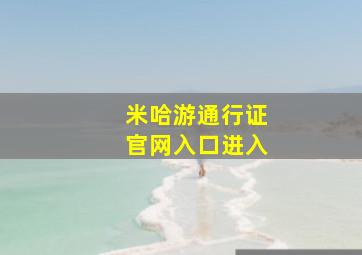 米哈游通行证
官网入口进入